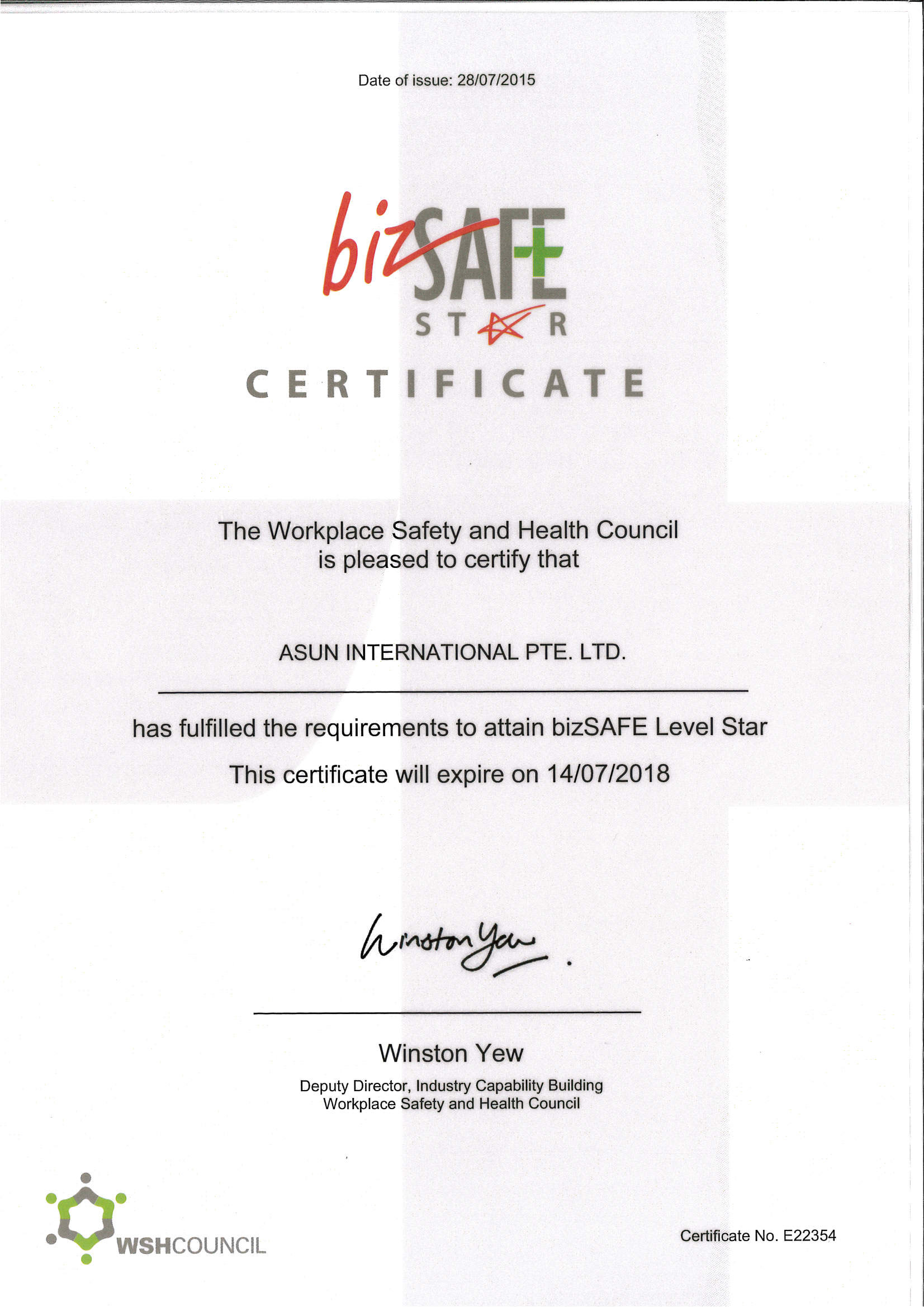 Date of issue: 28/07/2015

bizSAFE
STAR

CERTIFICATE

The Workplace Safety and Health Council
is pleased to certify that

ASUN INTERNATIONAL PTE. LTD.

has fulfilled the requirements to attain bizSAFE Level Star

This certificate will expire on 14/07/2018

Winston Yew

Winston Yew

Deputy Director, Industry Capability Building
Workplace Safety and Health Council

WSHCOUNCIL

Certificate No. E22354